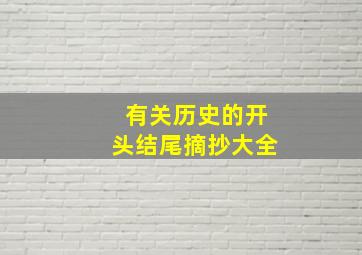 有关历史的开头结尾摘抄大全